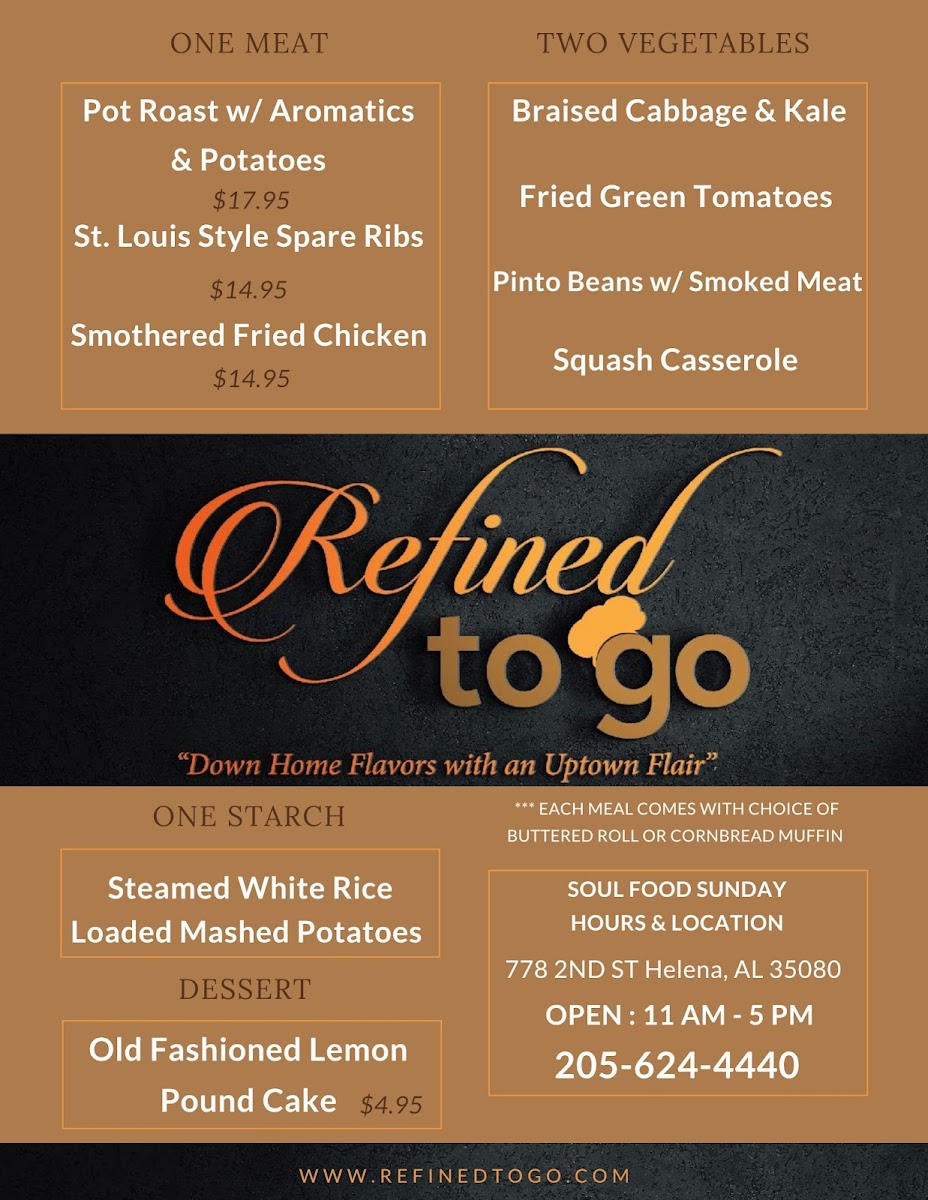 ONE MEAT

Pot Roast w/ Aromatics & Potatoes
$17.95
St. Louis Style Spare Ribs
$14.95
Smothered Fried Chicken
$14.95

TWO VEGETABLES

Braised Cabbage & Kale

Fried Green Tomatoes

Pinto Beans w/ Smoked Meat

Squash Casserole

Refined to go

"Down Home Flavors with an Uptown Flair"

ONE STARCH

Steamed White Rice
Loaded Mashed Potatoes

DESSERT

Old Fashioned Lemon Pound Cake $4.95

*** EACH MEAL COMES WITH CHOICE OF BUTTERED ROLL OR CORNBREAD MUFFIN

SOUL FOOD SUNDAY
HOURS & LOCATION

778 2ND ST Helena, AL 35080

OPEN : 11 AM - 5 PM

205-624-4440

WWW.REFINEDTOGO.COM